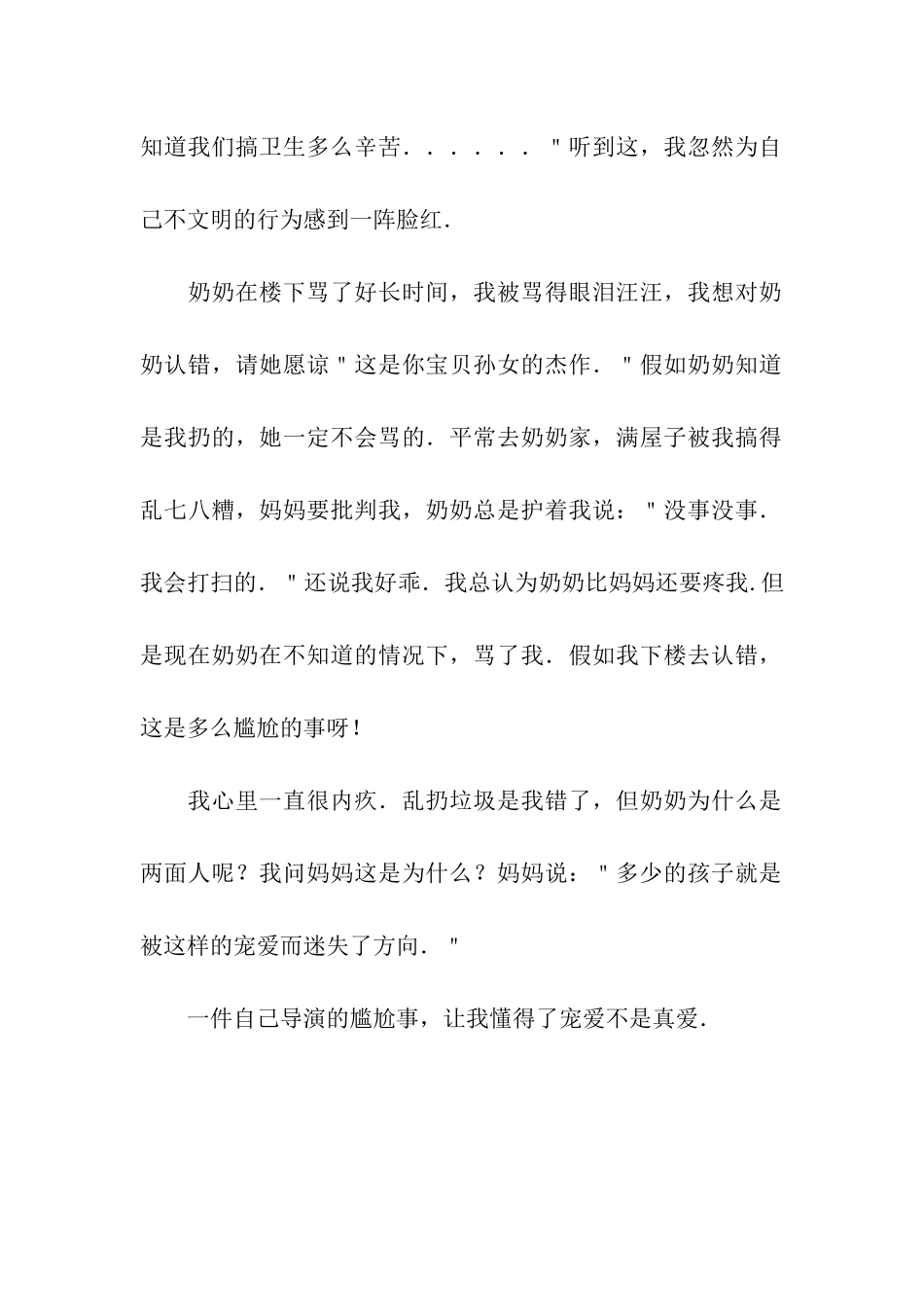 知道我们搞卫生多么辛苦．．．．．．"听到这，我忽然为自己不文明的行为感到一阵脸红．

奶奶在楼下骂了好长时间，我被骂得眼泪汪汪，我想对奶奶认错，请她愿谅"这是你宝贝孙女的杰作．"假如奶奶知道是我扔的，她一定不会骂的．平常去奶奶家，满屋子被我搞得乱七八糟，妈妈要批判我，奶奶总是护着我说："没事没事．我会打扫的．"还说我好乖．我总认为奶奶比妈妈还要疼我.但是现在奶奶在不知道的情况下，骂了我．假如我下楼去认错，这是多么尴尬的事呀！

我心里一直很内疚．乱扔垃圾是我错了，但奶奶为什么是两面人呢？我问妈妈这是为什么？妈妈说："多少的孩子就是被这样的宠爱而迷失了方向．"

一件自己导演的尴尬事，让我懂得了宠爱不是真爱．